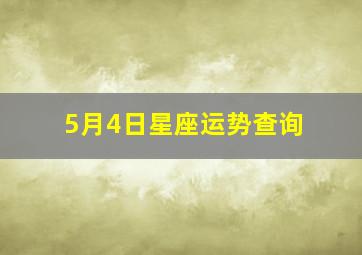 5月4日星座运势查询